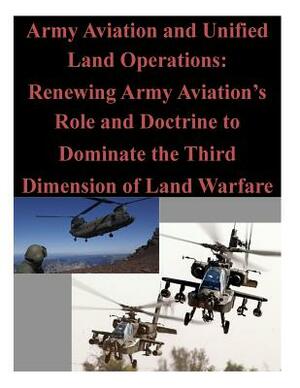 Army Aviation and Unified Land Operations: Renewing Army Aviation's Role and Doctrine to Dominate the Third Dimension of Land Warfare